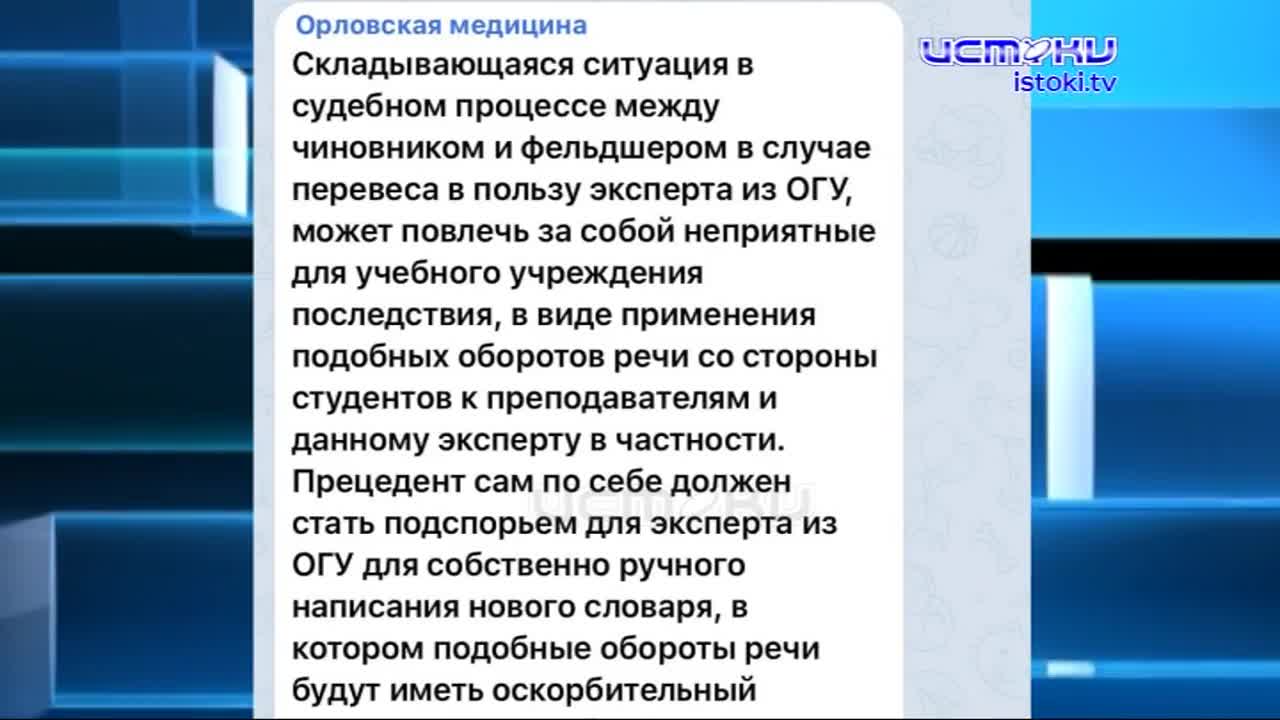 Орловская медицина

Складывающаяся ситуация в судебном процессе между чиновником и фельдшером в случае перевеса в пользу эксперта из ОГУ, может повлечь за собой неприятные для учебного учреждения последствия, в виде применения подобных оборотов речи со стороны студентов к преподавателям и данному эксперту в частности. Прецедент сам по себе должен стать подспорьем для эксперта из ОГУ для собственно ручного написания нового словаря, в котором подобные обороты речи будут иметь оскорбительный

ИСТОКИ
istoki.tv

ИСТОКИ